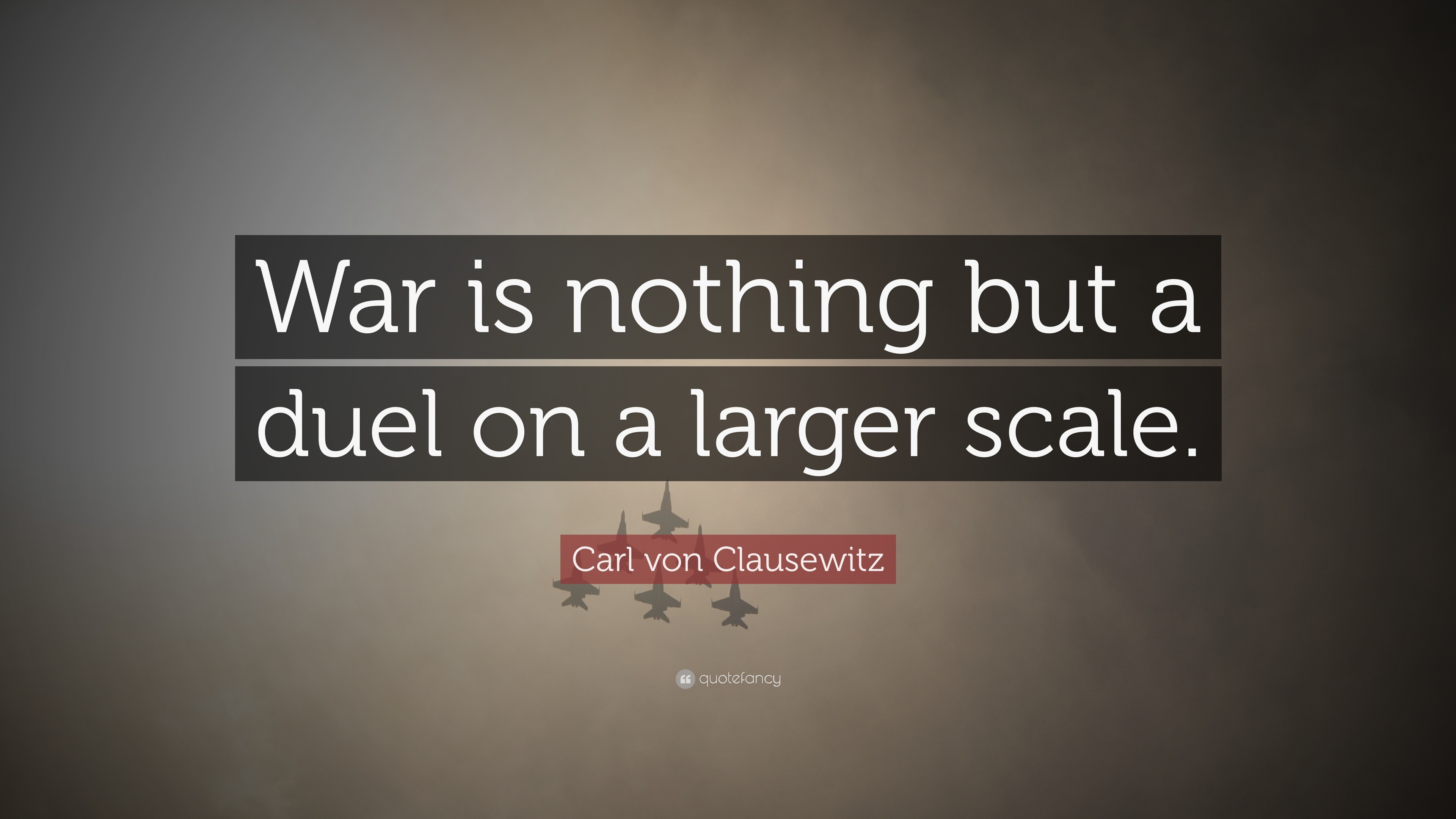 War is nothing but a duel on a larger scale.

Carl von Clausewitz

quotefancy